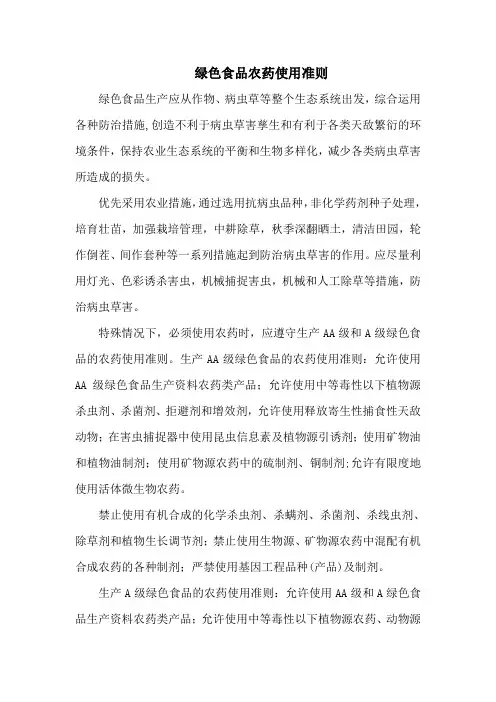 绿色食品农药使用准则

绿色食品生产应从作物、病虫草等整个生态系统出发，综合运用各种防治措施，创造不利于病虫草害孳生和有利于各类天敌繁衍的环境条件，保持农业生态系统的平衡和生物多样化，减少各类病虫草害所造成的损失。

优先采用农业措施，通过选用抗病虫品种，非化学药剂种子处理，培育壮苗，加强栽培管理，中耕除草，秋季深翻晒土，清洁田园，轮作倒茬、间作套种等一系列措施起到防治病虫草害的作用。应尽量利用灯光、色彩诱杀害虫，机械捕捉害虫，机械和人工除草等措施，防治病虫草害。

特殊情况下，必须使用农药时，应遵守生产 AA 级和 A 级绿色食品的农药使用准则。生产 AA 级绿色食品的农药使用准则：允许使用 AA 级绿色食品生产资料农药类产品；允许使用中等毒性以下植物源杀虫剂、杀菌剂、拒避剂和增效剂，允许使用释放寄生性捕食性天敌动物；在害虫捕捉器中使用昆虫信息素及植物源引诱剂；使用矿物油和植物油制剂；使用矿物源农药中的硫制剂、铜制剂;允许有限度地使用活体微生物农药。

禁止使用有机合成的化学杀虫剂、杀螨剂、杀菌剂、杀线虫剂、除草剂和植物生长调节剂；禁止使用生物源、矿物源农药中混配有机合成农药的各种制剂；严禁使用基因工程品种(产品)及制剂。

生产 A 级绿色食品的农药使用准则：允许使用 AA 级和 A 绿色食品生产资料农药类产品；允许使用中等毒性以下植物源农药、动物源